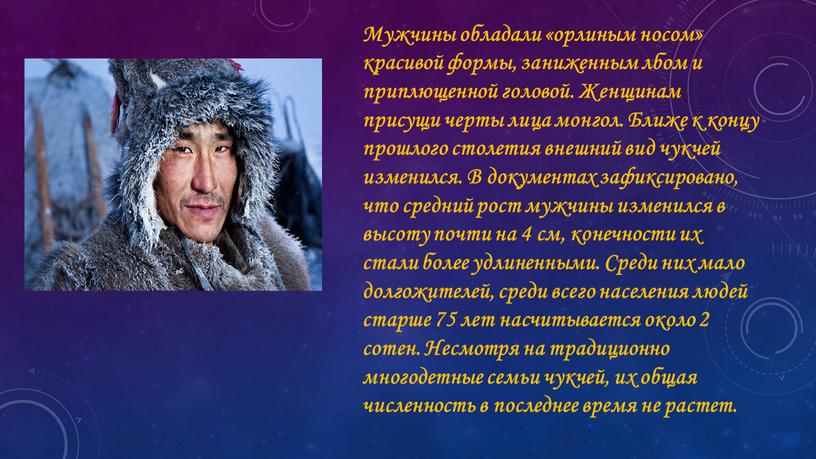 Мужчины обладали «орлиным носом» красивой формы, заниженным лбом и приплющенной головой. Женщинам присущи черты лица монгол. Ближе к концу прошлого столетия внешний вид чукчей изменился. В документах зафиксировано, что средний рост мужчины изменился в высоту почти на 4 см, конечности их стали более удлиненными. Среди них мало долгожителей, среди всего населения людей старше 75 лет насчитывается около 2 сотен. Несмотря на традиционно многодетные семьи чукчей, их общая численность в последнее время не растет.